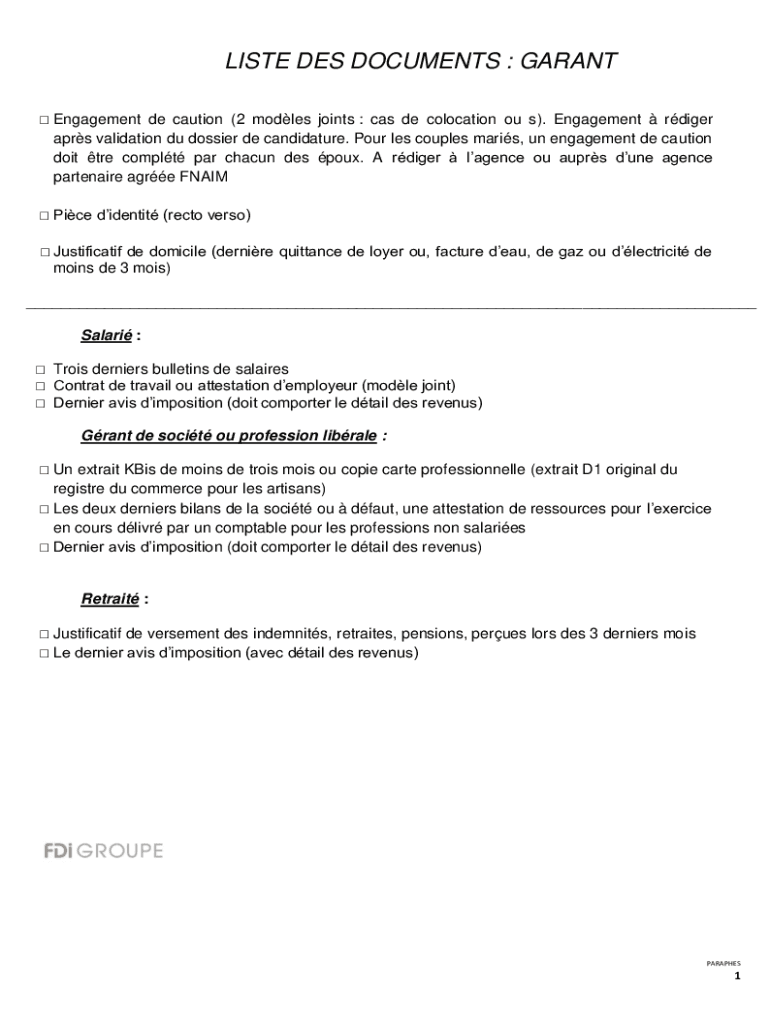 LISTE DES DOCUMENTS : GARANT

□ Engagement de caution (2 modèles joints : cas de colocation ou s). Engagement à rédiger après validation du dossier de candidature. Pour les couples mariés, un engagement de caution doit être complété par chacun des époux. A rédiger à l'agence ou auprès d'une agence partenaire agréée FNAIM

□ Pièce d'identité (recto verso)

□ Justificatif de domicile (dernière quittance de loyer ou, facture d'eau, de gaz ou d'électricité de moins de 3 mois)

Salarié :

□ Trois derniers bulletins de salaires
□ Contrat de travail ou attestation d'employeur (modèle joint)
□ Dernier avis d'imposition (doit comporter le détail des revenus)

Gérant de société ou profession libérale :

□ Un extrait KBis de moins de trois mois ou copie carte professionnelle (extrait D1 original du registre du commerce pour les artisans)
□ Les deux derniers bilans de la société ou à défaut, une attestation de ressources pour l'exercice en cours délivré par un comptable pour les professions non salariées
□ Dernier avis d'imposition (doit comporter le détail des revenus)

Retraité :

□ Justificatif de versement des indemnités, retraites, pensions, perçues lors des 3 derniers mois
□ Le dernier avis d'imposition (avec détail des revenus)

FDI GROUPE

PARAPHES
1